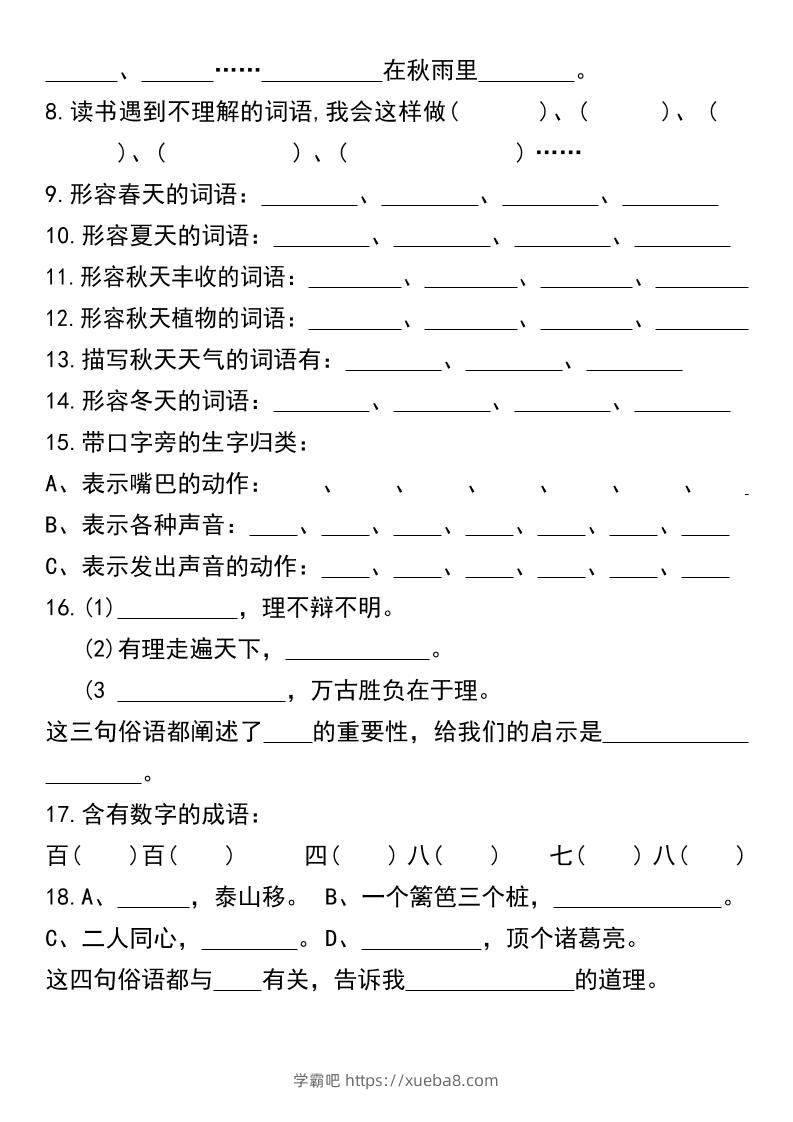 ______、______……__________在秋雨里________。

8.读书遇到不理解的词语,我会这样做(　　)、(　　)、(　　)、(　　)、(　　)……

9.形容春天的词语：________、________、________、________

10.形容夏天的词语：________、________、________、________

11.形容秋天丰收的词语：________、________、________、________

12.形容秋天植物的词语：________、________、________、________

13.描写秋天天气的词语有：________、________、________

14.形容冬天的词语：________、________、________、________

15.带口字旁的生字归类：

A、表示嘴巴的动作：　、　、　、　、　、　、

B、表示各种声音：____、____、____、____、____、____、____

C、表示发出声音的动作：____、____、____、____、____、____

16.(1)__________，理不辩不明。

(2)有理走遍天下，____________。

(3 ______________，万古胜负在于理。

这三句俗语都阐述了____的重要性，给我们的启示是____________________。

17.含有数字的成语：

百(　)百(　)　四(　)八(　)　七(　)八(　)

18.A、______，泰山移。 B、一个篱笆三个桩，______________。

C、二人同心，________。D、__________，顶个诸葛亮。

这四句俗语都与____有关，告诉我______________的道理。

学霸吧 https://xueba8.com